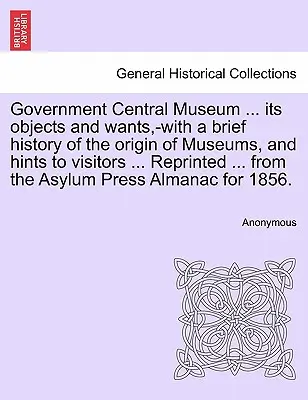 BRITISH LIBRARY

General Historical Collections

Government Central Museum ... its objects and wants,-with a brief history of the origin of Museums, and hints to visitors ... Reprinted ... from the Asylum Press Almanac for 1856.

Anonymous